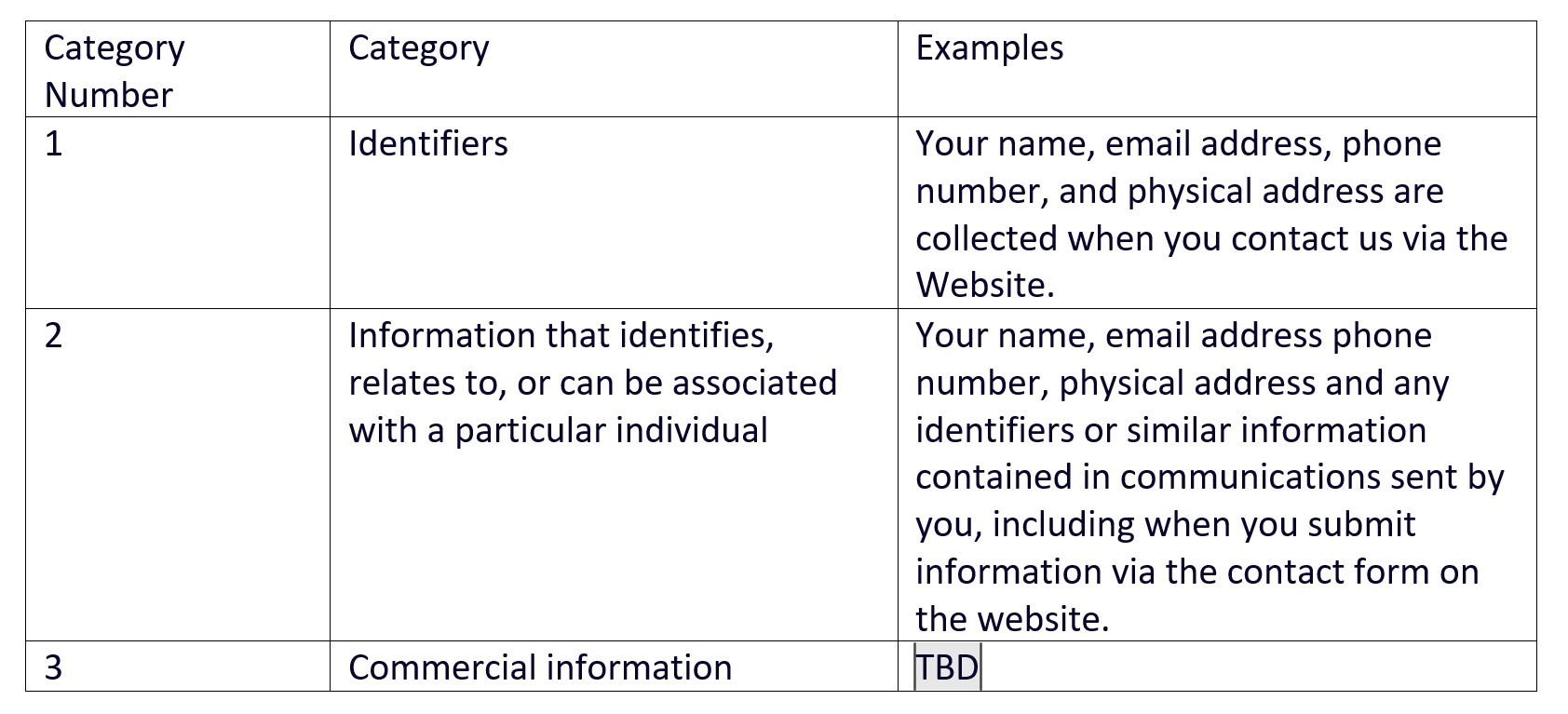 | Category Number | Category | Examples |
|---|---|---|
| 1 | Identifiers | Your name, email address, phone number, and physical address are collected when you contact us via the Website. |
| 2 | Information that identifies, relates to, or can be associated with a particular individual | Your name, email address phone number, physical address and any identifiers or similar information contained in communications sent by you, including when you submit information via the contact form on the website. |
| 3 | Commercial information | TBD |